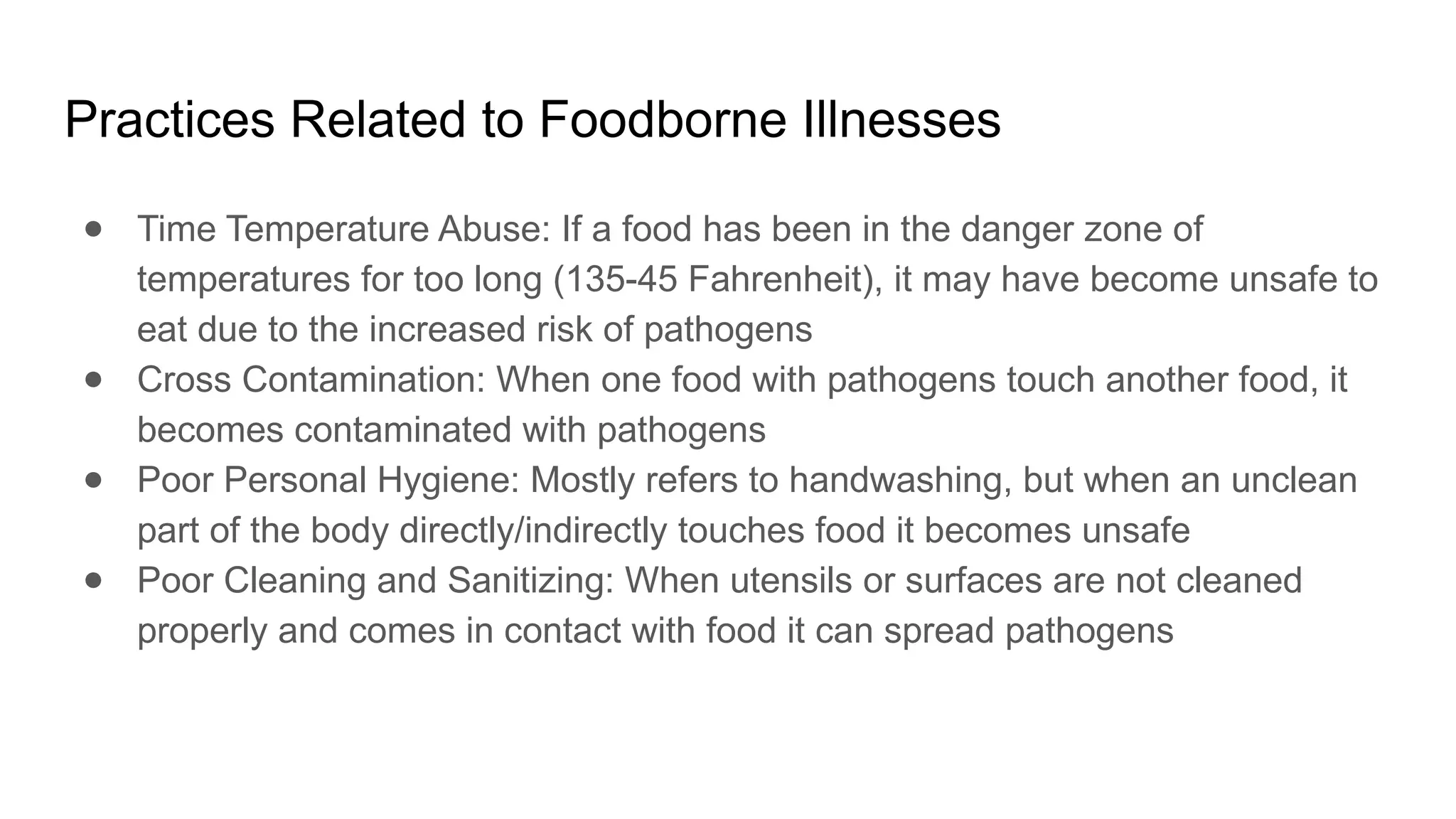 Practices Related to Foodborne Illnesses

- Time Temperature Abuse: If a food has been in the danger zone of temperatures for too long (135-45 Fahrenheit), it may have become unsafe to eat due to the increased risk of pathogens
- Cross Contamination: When one food with pathogens touch another food, it becomes contaminated with pathogens
- Poor Personal Hygiene: Mostly refers to handwashing, but when an unclean part of the body directly/indirectly touches food it becomes unsafe
- Poor Cleaning and Sanitizing: When utensils or surfaces are not cleaned properly and comes in contact with food it can spread pathogens